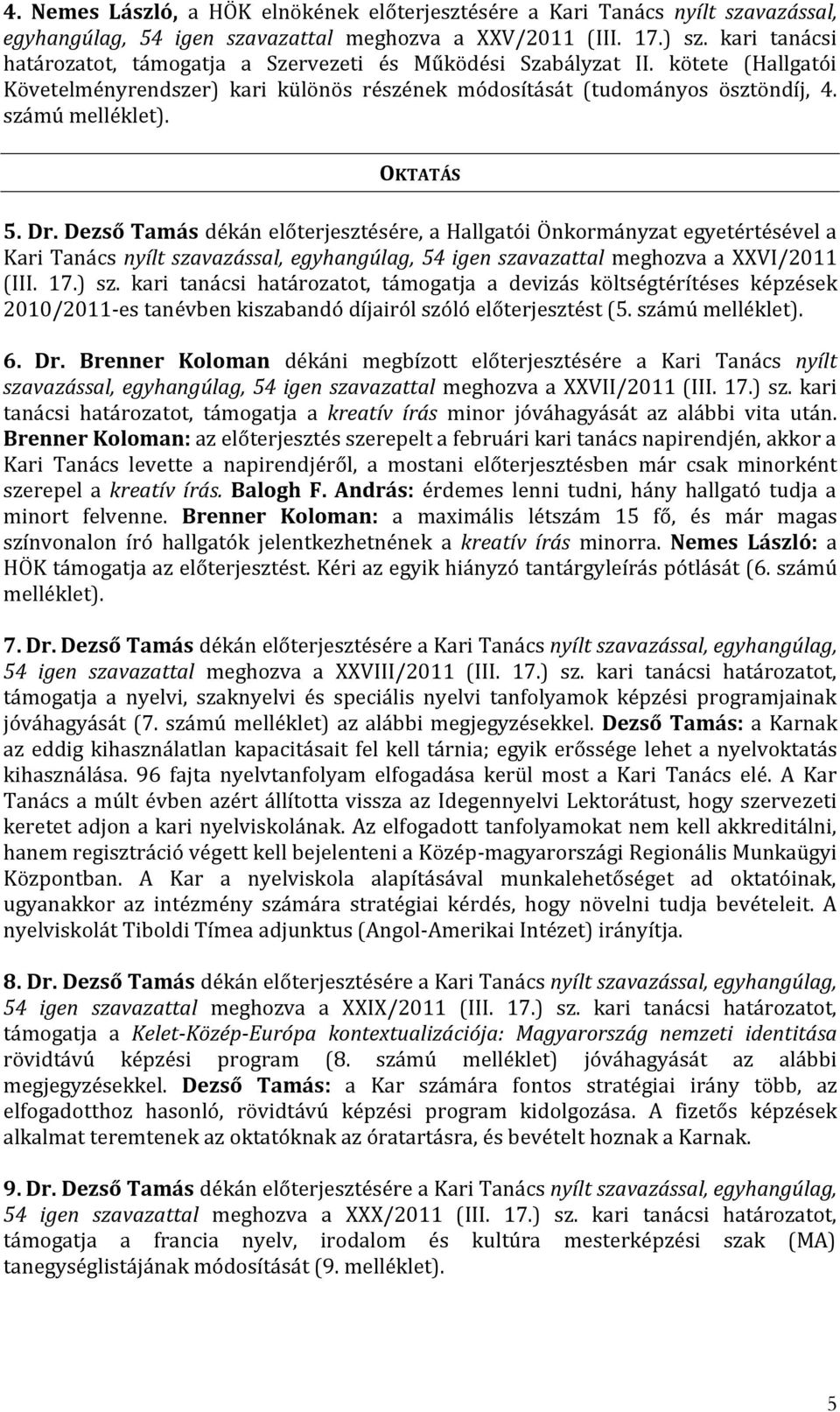 4. Nemes László, a HÖK elnökének előterjesztésére a Kari Tanács nyílt szavazással, egyhangúlag, 54 igen szavazattal meghozva a XXV/2011 (III. 17.) sz. kari tanácsi határozatot, támogatja a Szervezeti és Működési Szabályzat II. kötete (Hallgatói Követelményrendszer) kari különös részének módosítását (tudományos ösztöndíj, 4. számú melléklet).

OKTATÁS

5. Dr. Dezső Tamás dékán előterjesztésére, a Hallgatói Önkormányzat egyetértésével a Kari Tanács nyílt szavazással, egyhangúlag, 54 igen szavazattal meghozva a XXVI/2011 (III. 17.) sz. kari tanácsi határozatot, támogatja a devizás költségtérítéses képzések 2010/2011-es tanévben kiszabandó díjairól szóló előterjesztést (5. számú melléklet).

6. Dr. Brenner Koloman dékáni megbízott előterjesztésére a Kari Tanács nyílt szavazással, egyhangúlag, 54 igen szavazattal meghozva a XXVII/2011 (III. 17.) sz. kari tanácsi határozatot, támogatja a kreatív írás minor jóváhagyását az alábbi vita után. Brenner Koloman: az előterjesztés szerepelt a februári kari tanács napirendjén, akkor a Kari Tanács levette a napirendjéről, a mostani előterjesztésben már csak minorként szerepel a kreatív írás. Balogh F. András: érdemes lenni tudni, hány hallgató tudja a minort felvenne. Brenner Koloman: a maximális létszám 15 fő, és már magas színvonalon író hallgatók jelentkezhetnének a kreatív írás minorra. Nemes László: a HÖK támogatja az előterjesztést. Kéri az egyik hiányzó tantárgyleírás pótlását (6. számú melléklet).

7. Dr. Dezső Tamás dékán előterjesztésére a Kari Tanács nyílt szavazással, egyhangúlag, 54 igen szavazattal meghozva a XXVIII/2011 (III. 17.) sz. kari tanácsi határozatot, támogatja a nyelvi, szaknyelvi és speciális nyelvi tanfolyamok képzési programjainak jóváhagyását (7. számú melléklet) az alábbi megjegyzésekkel. Dezső Tamás: a Karnak az eddig kihasználatlan kapacitásait fel kell tárnia; egyik erőssége lehet a nyelvoktatás kihasználása. 96 fajta nyelvtanfolyam elfogadása kerül most a Kari Tanács elé. A Kar Tanács a múlt évben azért állította vissza az Idegennyelvi Lektorátust, hogy szervezeti keretet adjon a kari nyelviskolának. Az elfogadott tanfolyamokat nem kell akkreditálni, hanem regisztráció végett kell bejelenteni a Közép-magyarországi Regionális Munkaügyi Központban. A Kar a nyelviskola alapításával munkalehetőséget ad oktatóinak, ugyanakkor az intézmény számára stratégiai kérdés, hogy növelni tudja bevételeit. A nyelviskolát Tiboldi Tímea adjunktus (Angol-Amerikai Intézet) irányítja.

8. Dr. Dezső Tamás dékán előterjesztésére a Kari Tanács nyílt szavazással, egyhangúlag, 54 igen szavazattal meghozva a XXIX/2011 (III. 17.) sz. kari tanácsi határozatot, támogatja a Kelet-Közép-Európa kontextualizációja: Magyarország nemzeti identitása rövidtávú képzési program (8. számú melléklet) jóváhagyását az alábbi megjegyzésekkel. Dezső Tamás: a Kar számára fontos stratégiai irány több, az elfogadotthoz hasonló, rövidtávú képzési program kidolgozása. A fizetős képzések alkalmat teremtenek az oktatóknak az óratartásra, és bevételt hoznak a Karnak.

9. Dr. Dezső Tamás dékán előterjesztésére a Kari Tanács nyílt szavazással, egyhangúlag, 54 igen szavazattal meghozva a XXX/2011 (III. 17.) sz. kari tanácsi határozatot, támogatja a francia nyelv, irodalom és kultúra mesterképzési szak (MA) tanegységlistájának módosítását (9. melléklet).

5